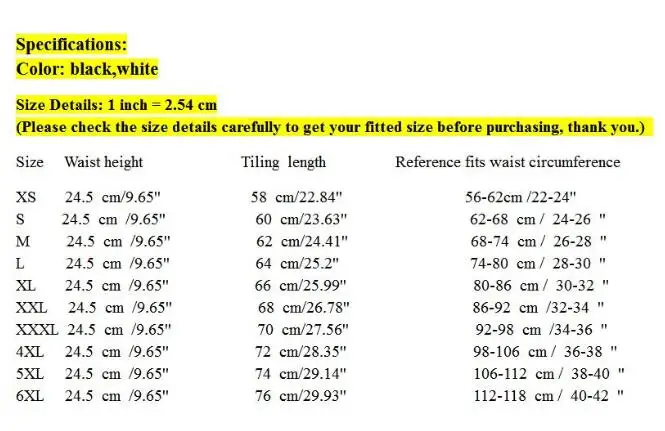 Specifications:
Color: black,white

Size Details: 1 inch = 2.54 cm
(Please check the size details carefully to get your fitted size before purchasing, thank you.)

| Size | Waist height | Tiling length | Reference fits waist circumference |
|---|---|---|---|
| XS | 24.5 cm/9.65" | 58 cm/22.84" | 56-62cm /22-24" |
| S | 24.5 cm /9.65" | 60 cm/23.63" | 62-68 cm / 24-26 " |
| M | 24.5 cm /9.65" | 62 cm/24.41" | 68-74 cm / 26-28 " |
| L | 24.5 cm /9.65" | 64 cm/25.2" | 74-80 cm / 28-30 " |
| XL | 24.5 cm /9.65" | 66 cm/25.99" | 80-86 cm / 30-32 " |
| XXL | 24.5 cm /9.65" | 68 cm/26.78" | 86-92 cm /32-34 " |
| XXXL | 24.5 cm /9.65" | 70 cm/27.56" | 92-98 cm /34-36 " |
| 4XL | 24.5 cm /9.65" | 72 cm/28.35" | 98-106 cm / 36-38 " |
| 5XL | 24.5 cm /9.65" | 74 cm/29.14" | 106-112 cm / 38-40 " |
| 6XL | 24.5 cm /9.65" | 76 cm/29.93" | 112-118 cm / 40-42 " |